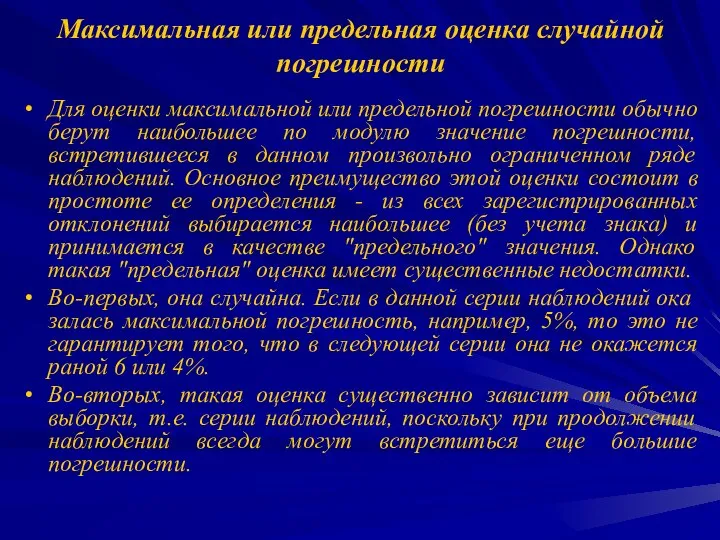 Максимальная или предельная оценка случайной погрешности

• Для оценки максимальной или предельной погрешности обычно берут наибольшее по модулю значение погрешности, встретившееся в данном произвольно ограниченном ряде наблюдений. Основное преимущество этой оценки состоит в простоте ее определения - из всех зарегистрированных отклонений выбирается наибольшее (без учета знака) и принимается в качестве "предельного" значения. Однако такая "предельная" оценка имеет существенные недостатки.

• Во-первых, она случайна. Если в данной серии наблюдений ока залась максимальной погрешность, например, 5%, то это не гарантирует того, что в следующей серии она не окажется раной 6 или 4%.

• Во-вторых, такая оценка существенно зависит от объема выборки, т.е. серии наблюдений, поскольку при продолжении наблюдений всегда могут встретиться еще большие погрешности.